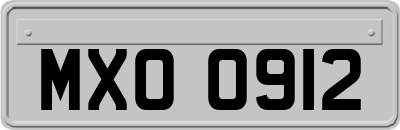 MXO 0912